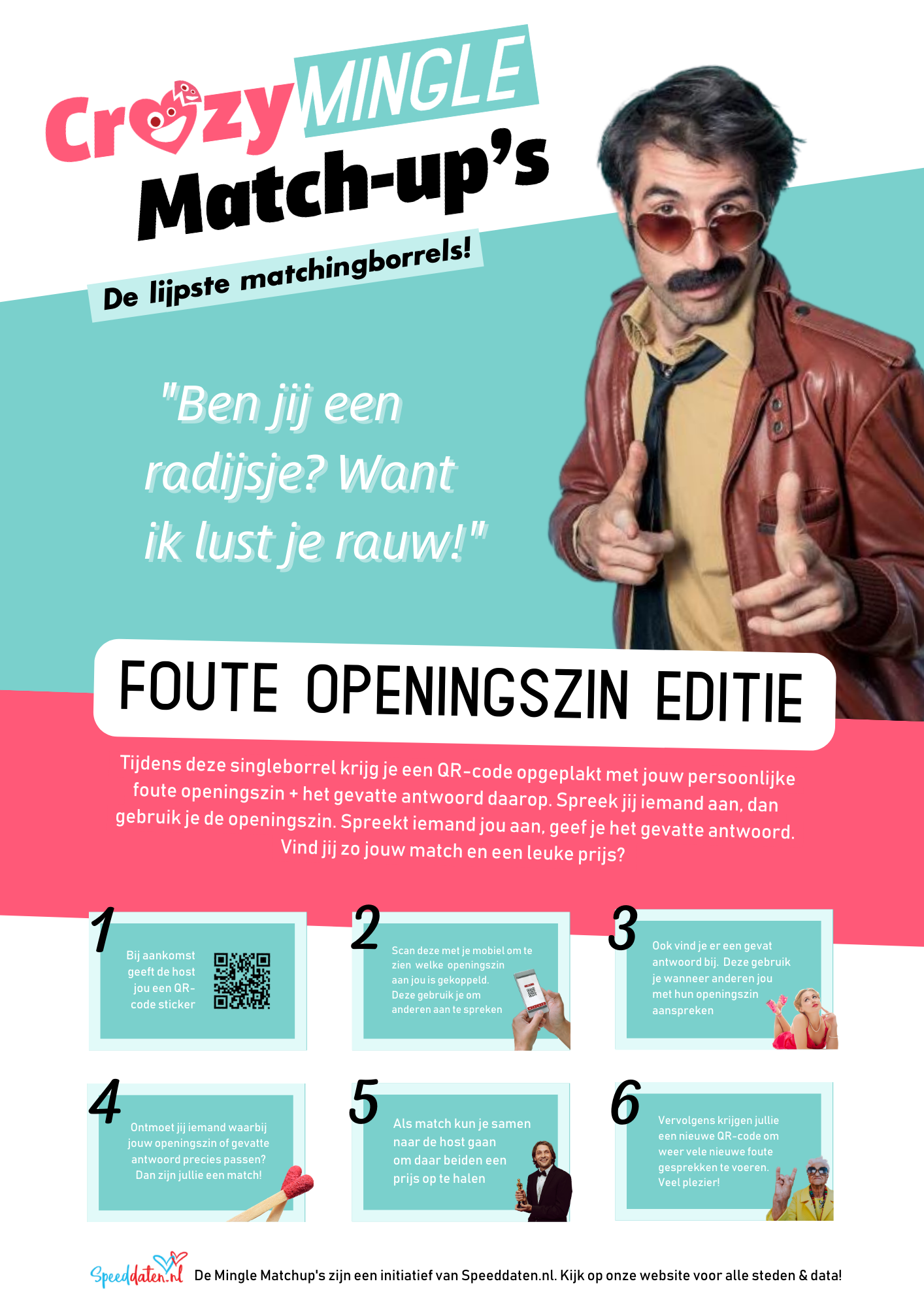 Crazy MINGLE
Match-up's
De lijpste matchingborrels!

"Ben jij een radijsje? Want ik lust je rauw!"

FOUTE OPENINGSZIN EDITIE

Tijdens deze singleborrel krijg je een QR-code opgeplakt met jouw persoonlijke foute openingszin + het gevatte antwoord daarop. Spreek jij iemand aan, dan gebruik je de openingszin. Spreekt iemand jou aan, geef je het gevatte antwoord. Vind jij zo jouw match en een leuke prijs?

1
Bij aankomst geeft de host jou een QR-code sticker

2
Scan deze met je mobiel om te zien welke openingszin aan jou is gekoppeld. Deze gebruik je om anderen aan te spreken

3
Ook vind je er een gevat antwoord bij. Deze gebruik je wanneer anderen jou met hun openingszin aanspreken

4
Ontmoet jij iemand waarbij jouw openingszin of gevatte antwoord precies passen? Dan zijn jullie een match!

5
Als match kun je samen naar de host gaan om daar beiden een prijs op te halen

6
Vervolgens krijgen jullie een nieuwe QR-code om weer vele nieuwe foute gesprekken te voeren. Veel plezier!

Speeddaten.nl De Mingle Matchup's zijn een initiatief van Speeddaten.nl. Kijk op onze website voor alle steden & data!